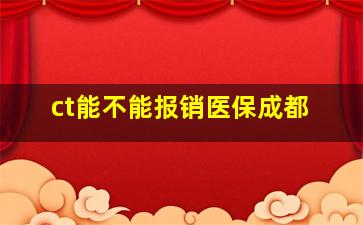 ct能不能报销医保成都